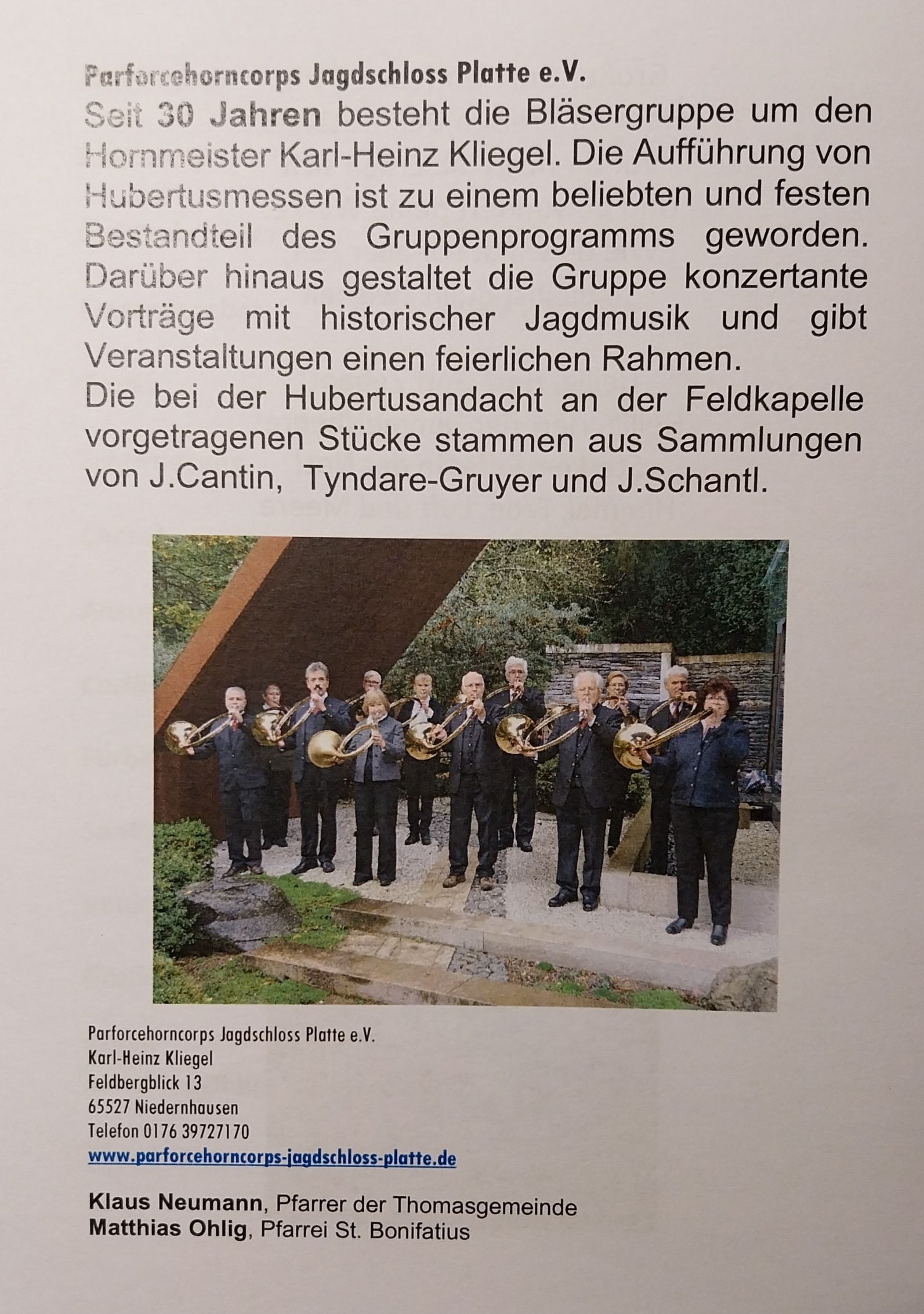 Parforcehorncorps Jagdschloss Platte e.V.

Seit 30 Jahren besteht die Bläsergruppe um den Hornmeister Karl-Heinz Kliegel. Die Aufführung von Hubertusmessen ist zu einem beliebten und festen Bestandteil des Gruppenprogramms geworden. Darüber hinaus gestaltet die Gruppe konzertante Vorträge mit historischer Jagdmusik und gibt Veranstaltungen einen feierlichen Rahmen.
Die bei der Hubertusandacht an der Feldkapelle vorgetragenen Stücke stammen aus Sammlungen von J.Cantin, Tyndare-Gruyer und J.Schantl.

Parforcehorncorps Jagdschloss Platte e.V.
Karl-Heinz Kliegel
Feldbergblick 13
65527 Niedernhausen
Telefon 0176 39727170
www.parforcehorncorps-jagdschloss-platte.de

Klaus Neumann, Pfarrer der Thomasgemeinde
Matthias Ohlig, Pfarrei St. Bonifatius